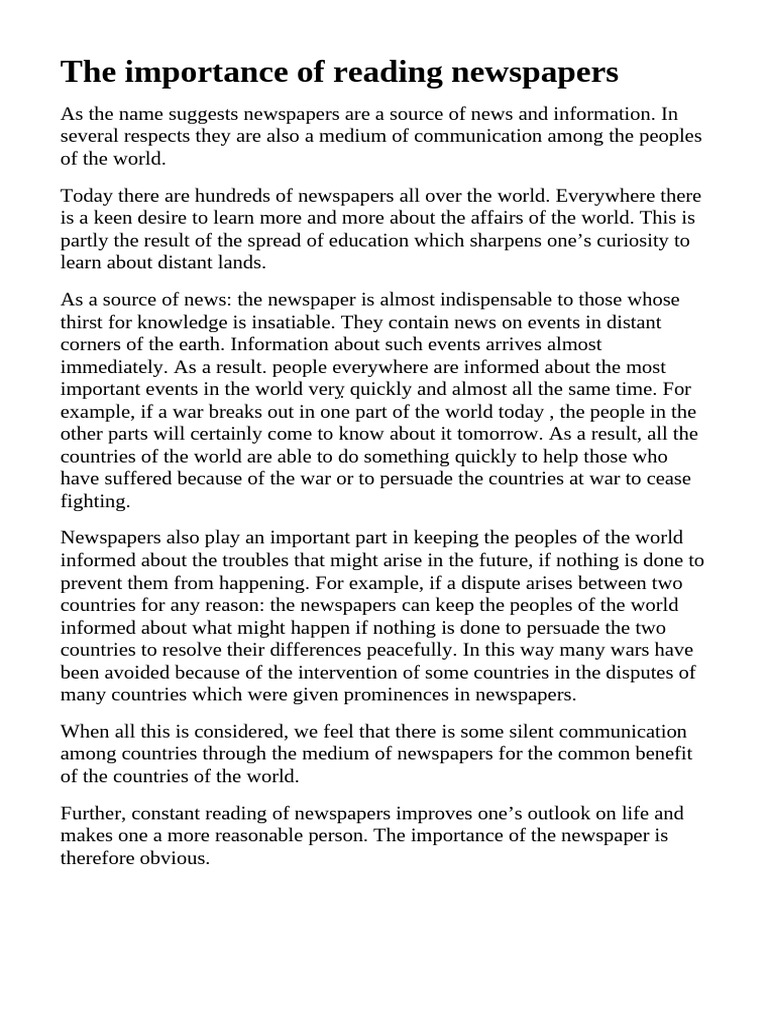 The importance of reading newspapers

As the name suggests newspapers are a source of news and information. In several respects they are also a medium of communication among the peoples of the world.

Today there are hundreds of newspapers all over the world. Everywhere there is a keen desire to learn more and more about the affairs of the world. This is partly the result of the spread of education which sharpens one's curiosity to learn about distant lands.

As a source of news: the newspaper is almost indispensable to those whose thirst for knowledge is insatiable. They contain news on events in distant corners of the earth. Information about such events arrives almost immediately. As a result. people everywhere are informed about the most important events in the world very quickly and almost all the same time. For example, if a war breaks out in one part of the world today , the people in the other parts will certainly come to know about it tomorrow. As a result, all the countries of the world are able to do something quickly to help those who have suffered because of the war or to persuade the countries at war to cease fighting.

Newspapers also play an important part in keeping the peoples of the world informed about the troubles that might arise in the future, if nothing is done to prevent them from happening. For example, if a dispute arises between two countries for any reason: the newspapers can keep the peoples of the world informed about what might happen if nothing is done to persuade the two countries to resolve their differences peacefully. In this way many wars have been avoided because of the intervention of some countries in the disputes of many countries which were given prominences in newspapers.

When all this is considered, we feel that there is some silent communication among countries through the medium of newspapers for the common benefit of the countries of the world.

Further, constant reading of newspapers improves one's outlook on life and makes one a more reasonable person. The importance of the newspaper is therefore obvious.